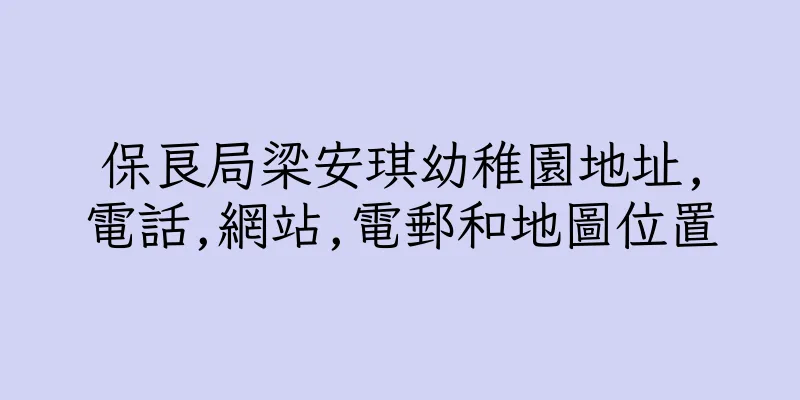 保良局梁安琪幼稚園地址,電話,網站,電郵和地圖位置